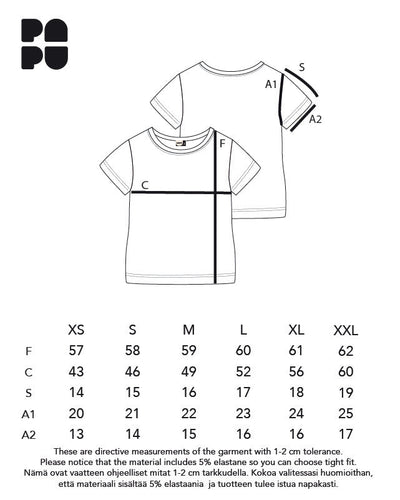 PA
PU

S
A1
A2
F
C

|  | XS | S | M | L | XL | XXL |
|---|---|---|---|---|---|---|
| F | 57 | 58 | 59 | 60 | 61 | 62 |
| C | 43 | 46 | 49 | 52 | 56 | 60 |
| S | 14 | 15 | 16 | 17 | 18 | 19 |
| A1 | 20 | 21 | 22 | 23 | 24 | 25 |
| A2 | 13 | 14 | 15 | 16 | 16 | 17 |

These are directive measurements of the garment with 1-2 cm tolerance. Please notice that the material includes 5% elastane so you can choose tight fit. Nämä ovat vaatteen ohjeelliset mitat 1-2 cm tarkkudella. Kokoa valitessasi huomioithan, että materiaali sisältää 5% elastaania ja tuotteen tulee istua napakasti.